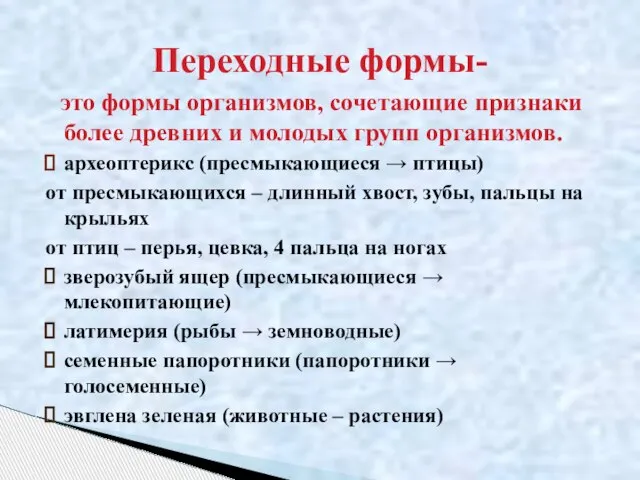 Переходные формы-

это формы организмов, сочетающие признаки более древних и молодых групп организмов.

археоптерикс (пресмыкающиеся → птицы)

от пресмыкающихся – длинный хвост, зубы, пальцы на крыльях

от птиц – перья, цевка, 4 пальца на ногах

зверозубый ящер (пресмыкающиеся → млекопитающие)

латимерия (рыбы → земноводные)

семенные папоротники (папоротники → голосеменные)

эвглена зеленая (животные – растения)